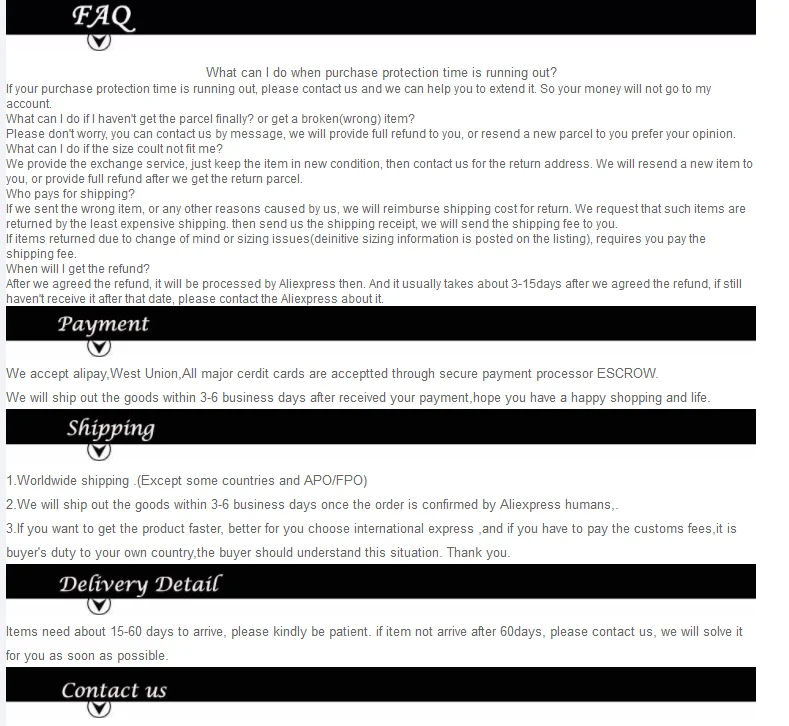 FAQ

What can I do when purchase protection time is running out?

If your purchase protection time is running out, please contact us and we can help you to extend it. So your money will not go to my account.

What can I do if I haven't get the parcel finally? or get a broken(wrong) item?

Please don't worry, you can contact us by message, we will provide full refund to you, or resend a new parcel to you prefer your opinion.

What can I do if the size coult not fit me?

We provide the exchange service, just keep the item in new condition, then contact us for the return address. We will resend a new item to you, or provide full refund after we get the return parcel.

Who pays for shipping?

If we sent the wrong item, or any other reasons caused by us, we will reimburse shipping cost for return. We request that such items are returned by the least expensive shipping. then send us the shipping receipt, we will send the shipping fee to you.

If items returned due to change of mind or sizing issues(deinitive sizing information is posted on the listing), requires you pay the shipping fee.

When will I get the refund?

After we agreed the refund, it will be processed by Aliexpress then. And it usually takes about 3-15days after we agreed the refund, if still haven't receive it after that date, please contact the Aliexpress about it.

Payment

We accept alipay,West Union,All major cerdit cards are acceptted through secure payment processor ESCROW.

We will ship out the goods within 3-6 business days after received your payment,hope you have a happy shopping and life.

Shipping

1.Worldwide shipping .(Except some countries and APO/FPO)

2.We will ship out the goods within 3-6 business days once the order is confirmed by Aliexpress humans,.

3.If you want to get the product faster, better for you choose international express ,and if you have to pay the customs fees,it is buyer's duty to your own country,the buyer should understand this situation. Thank you.

Delivery Detail

Items need about 15-60 days to arrive, please kindly be patient. if item not arrive after 60days, please contact us, we will solve it for you as soon as possible.

Contact us